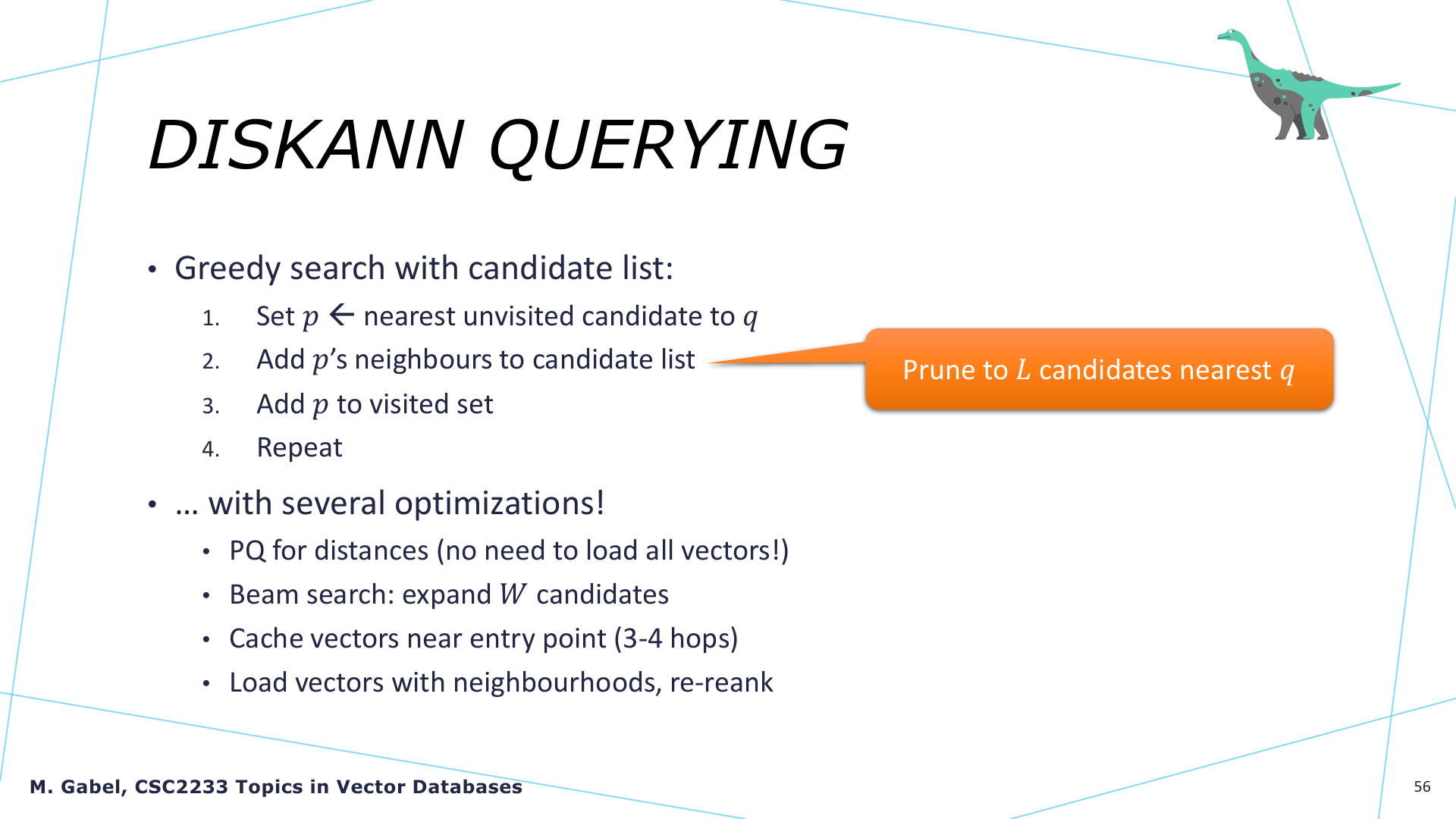 DISKANN QUERYING

• Greedy search with candidate list:

1. Set $p \leftarrow$ nearest unvisited candidate to $q$
2. Add $p$'s neighbours to candidate list
3. Add $p$ to visited set
4. Repeat

Prune to $L$ candidates nearest $q$

• … with several optimizations!

• PQ for distances (no need to load all vectors!)
• Beam search: expand $W$ candidates
• Cache vectors near entry point (3-4 hops)
• Load vectors with neighbourhoods, re-reank

M. Gabel, CSC2233 Topics in Vector Databases

56